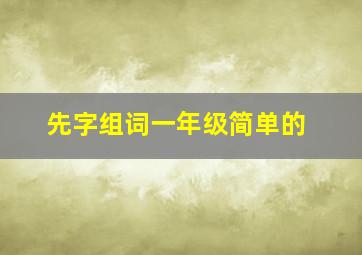 先字组词一年级简单的